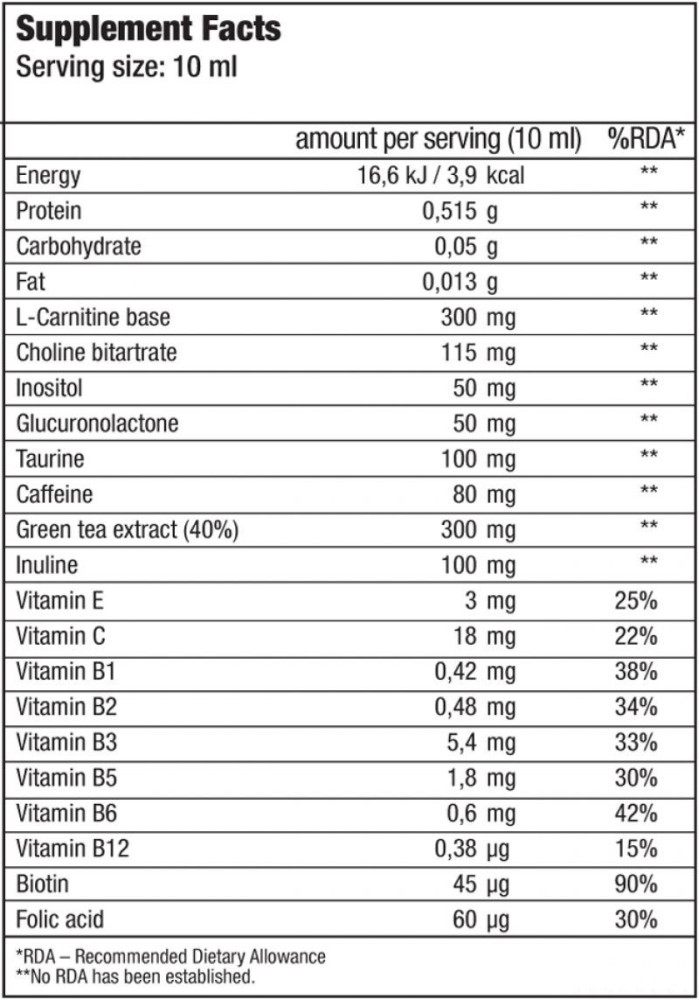 Supplement Facts
Serving size: 10 ml

| | amount per serving (10 ml) | %RDA* |
|---|---|---|
| Energy | 16,6 kJ / 3,9 kcal | ** |
| Protein | 0,515 g | ** |
| Carbohydrate | 0,05 g | ** |
| Fat | 0,013 g | ** |
| L-Carnitine base | 300 mg | ** |
| Choline bitartrate | 115 mg | ** |
| Inositol | 50 mg | ** |
| Glucuronolactone | 50 mg | ** |
| Taurine | 100 mg | ** |
| Caffeine | 80 mg | ** |
| Green tea extract (40%) | 300 mg | ** |
| Inuline | 100 mg | ** |
| Vitamin E | 3 mg | 25% |
| Vitamin C | 18 mg | 22% |
| Vitamin B1 | 0,42 mg | 38% |
| Vitamin B2 | 0,48 mg | 34% |
| Vitamin B3 | 5,4 mg | 33% |
| Vitamin B5 | 1,8 mg | 30% |
| Vitamin B6 | 0,6 mg | 42% |
| Vitamin B12 | 0,38 µg | 15% |
| Biotin | 45 µg | 90% |
| Folic acid | 60 µg | 30% |

*RDA – Recommended Dietary Allowance
**No RDA has been established.